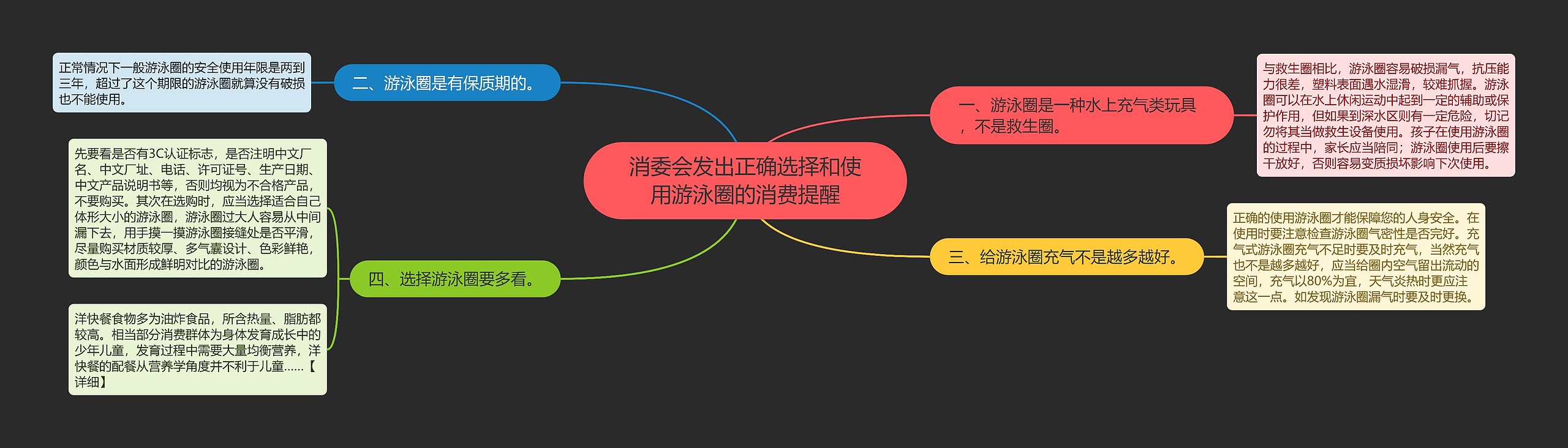 消委会发出正确选择和使用游泳圈的消费提醒

一、游泳圈是一种水上充气类玩具，不是救生圈。

与救生圈相比，游泳圈容易破损漏气，抗压能力很差，塑料表面遇水湿滑，较难抓握。游泳圈可以在水上休闲运动中起到一定的辅助或保护作用，但如果到深水区则有一定危险，切记勿将其当做救生设备使用。孩子在使用游泳圈的过程中，家长应当陪同；游泳圈使用后要擦干放好，否则容易变质损坏影响下次使用。

二、游泳圈是有保质期的。

正常情况下一般游泳圈的安全使用年限是两到三年，超过了这个期限的游泳圈就算没有破损也不能使用。

三、给游泳圈充气不是越多越好。

正确的使用游泳圈才能保障您的人身安全。在使用时要注意检查游泳圈气密性是否完好。充气式游泳圈充气不足时要及时充气，当然充气也不是越多越好，应当给圈内空气留出流动的空间，充气以80%为宜，天气炎热时更应注意这一点。如发现游泳圈漏气时要及时更换。

四、选择游泳圈要多看。

先要看是否有3C认证标志，是否注明中文厂名、中文厂址、电话、许可证号、生产日期、中文产品说明书等，否则均视为不合格产品，不要购买。其次在选购时，应当选择适合自己体形大小的游泳圈，游泳圈过大人容易从中间漏下去，用手摸一摸游泳圈接缝处是否平滑，尽量购买材质较厚、多气囊设计、色彩鲜艳，颜色与水面形成鲜明对比的游泳圈。

洋快餐食物多为油炸食品，所含热量、脂肪都较高。相当部分消费群体为身体发育成长中的少年儿童，发育过程中需要大量均衡营养，洋快餐的配餐从营养学角度并不利于儿童......【详细】